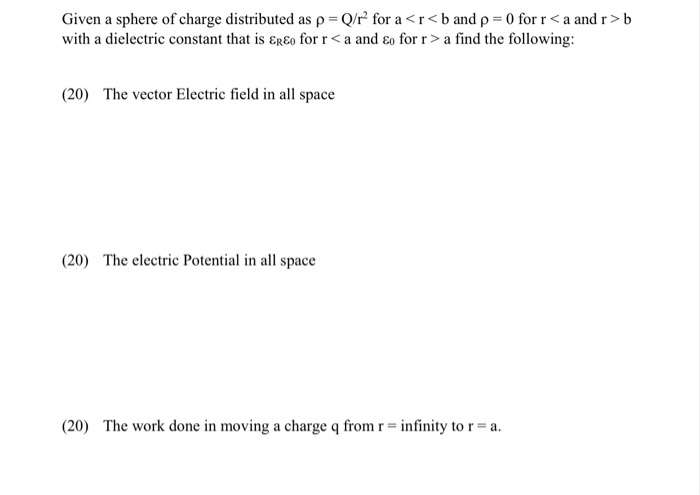 Given a sphere of charge distributed as $\rho = Q/r^2$ for $a < r < b$ and $\rho = 0$ for $r < a$ and $r > b$ with a dielectric constant that is $\varepsilon_R\varepsilon_0$ for $r < a$ and $\varepsilon_0$ for $r > a$ find the following:

(20) The vector Electric field in all space

(20) The electric Potential in all space

(20) The work done in moving a charge q from r = infinity to r = a.